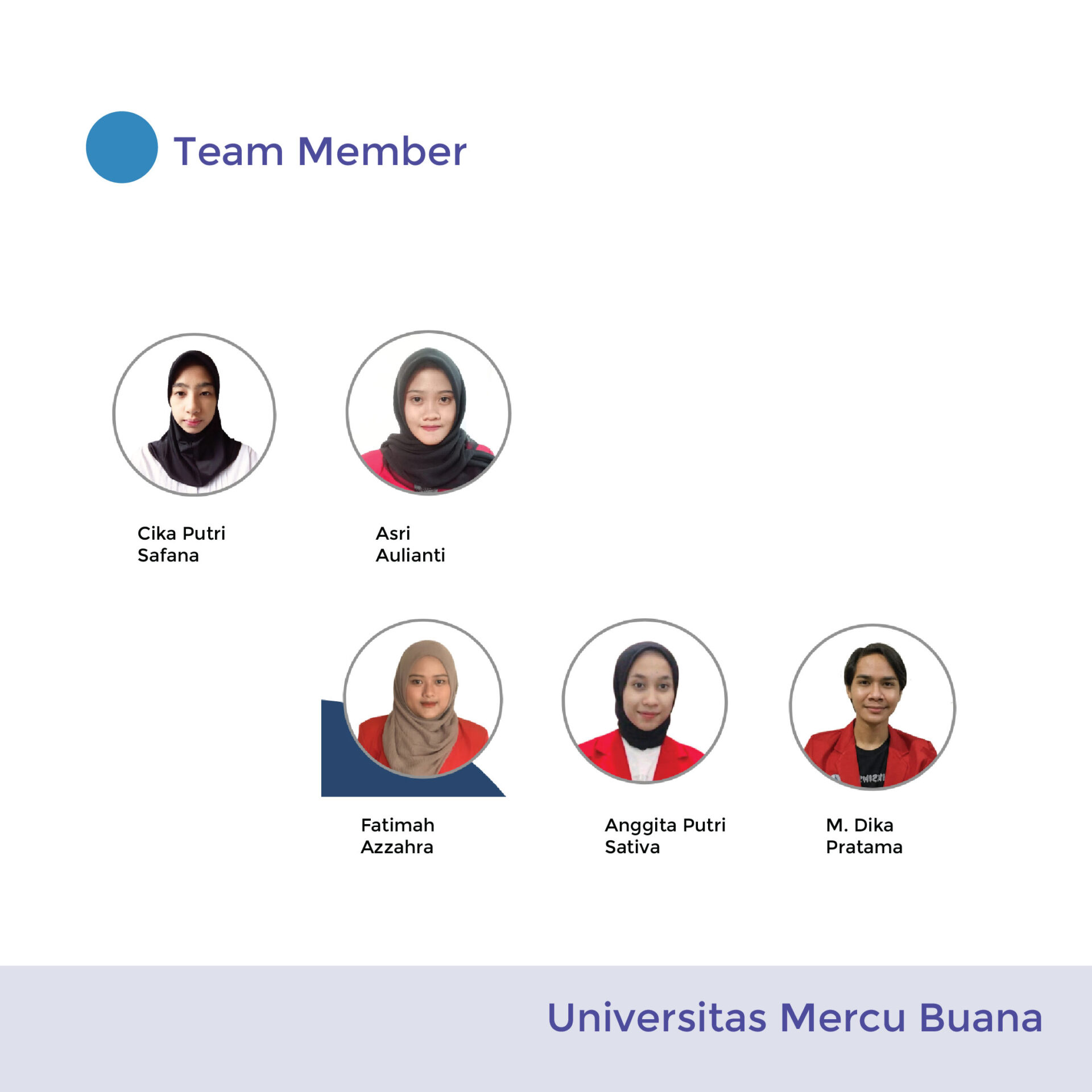 Team Member

Cika Putri
Safana

Asri
Aulianti

Fatimah
Azzahra

Anggita Putri
Sativa

M. Dika
Pratama

Universitas Mercu Buana